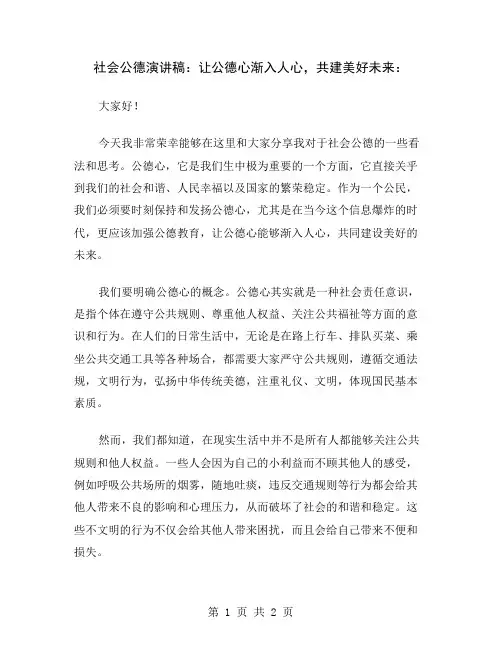 社会公德演讲稿：让公德心渐入人心，共建美好未来：

大家好！

今天我非常荣幸能够在这里和大家分享我对于社会公德的一些看法和思考。公德心，它是我们生中极为重要的一个方面，它直接关乎到我们的社会和谐、人民幸福以及国家的繁荣稳定。作为一个公民，我们必须要时刻保持和发扬公德心，尤其是在当今这个信息爆炸的时代，更应该加强公德教育，让公德心能够渐入人心，共同建设美好的未来。

我们要明确公德心的概念。公德心其实就是一种社会责任意识，是指个体在遵守公共规则、尊重他人权益、关注公共福祉等方面的意识和行为。在人们的日常生活中，无论是在路上行车、排队买菜、乘坐公共交通工具等各种场合，都需要大家严守公共规则，遵循交通法规，文明行为，弘扬中华传统美德，注重礼仪、文明，体现国民基本素质。

然而，我们都知道，在现实生活中并不是所有人都能够关注公共规则和他人权益。一些人会因为自己的小利益而不顾其他人的感受，例如呼吸公共场所的烟雾，随地吐痰，违反交通规则等行为都会给其他人带来不良的影响和心理压力，从而破坏了社会的和谐和稳定。这些不文明的行为不仅会给其他人带来困扰，而且会给自己带来不便和损失。

第 1 页 共 2 页